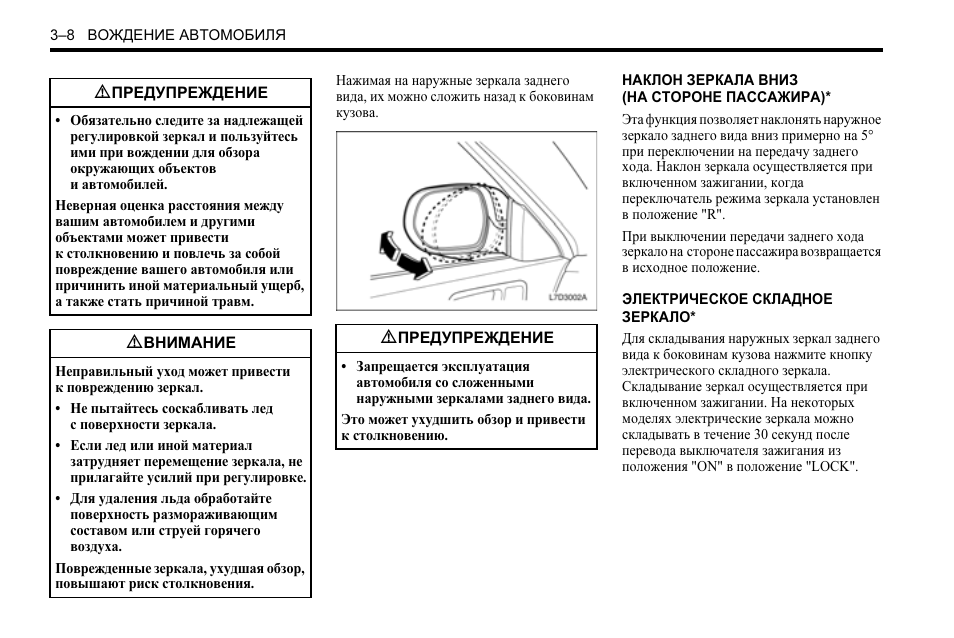 3–8 ВОЖДЕНИЕ АВТОМОБИЛЯ

⚠ПРЕДУПРЕЖДЕНИЕ

• Обязательно следите за надлежащей регулировкой зеркал и пользуйтесь ими при вождении для обзора окружающих объектов и автомобилей.

Неверная оценка расстояния между вашим автомобилем и другими объектами может привести к столкновению и повлечь за собой повреждение вашего автомобиля или причинить иной материальный ущерб, а также стать причиной травм.

⚠ВНИМАНИЕ

Неправильный уход может привести к повреждению зеркал.

• Не пытайтесь соскабливать лед с поверхности зеркала.

• Если лед или иной материал затрудняет перемещение зеркала, не прилагайте усилий при регулировке.

• Для удаления льда обработайте поверхность размораживающим составом или струей горячего воздуха.

Поврежденные зеркала, ухудшая обзор, повышают риск столкновения.

Нажимая на наружные зеркала заднего вида, их можно сложить назад к боковинам кузова.

L7D3002A

⚠ПРЕДУПРЕЖДЕНИЕ

• Запрещается эксплуатация автомобиля со сложенными наружными зеркалами заднего вида.

Это может ухудшить обзор и привести к столкновению.

НАКЛОН ЗЕРКАЛА ВНИЗ (НА СТОРОНЕ ПАССАЖИРА)*

Эта функция позволяет наклонять наружное зеркало заднего вида вниз примерно на 5° при переключении на передачу заднего хода. Наклон зеркала осуществляется при включенном зажигании, когда переключатель режима зеркала установлен в положение "R".

При выключении передачи заднего хода зеркало на стороне пассажира возвращается в исходное положение.

ЭЛЕКТРИЧЕСКОЕ СКЛАДНОЕ ЗЕРКАЛО*

Для складывания наружных зеркал заднего вида к боковинам кузова нажмите кнопку электрического складного зеркала. Складывание зеркал осуществляется при включенном зажигании. На некоторых моделях электрические зеркала можно складывать в течение 30 секунд после перевода выключателя зажигания из положения "ON" в положение "LOCK".